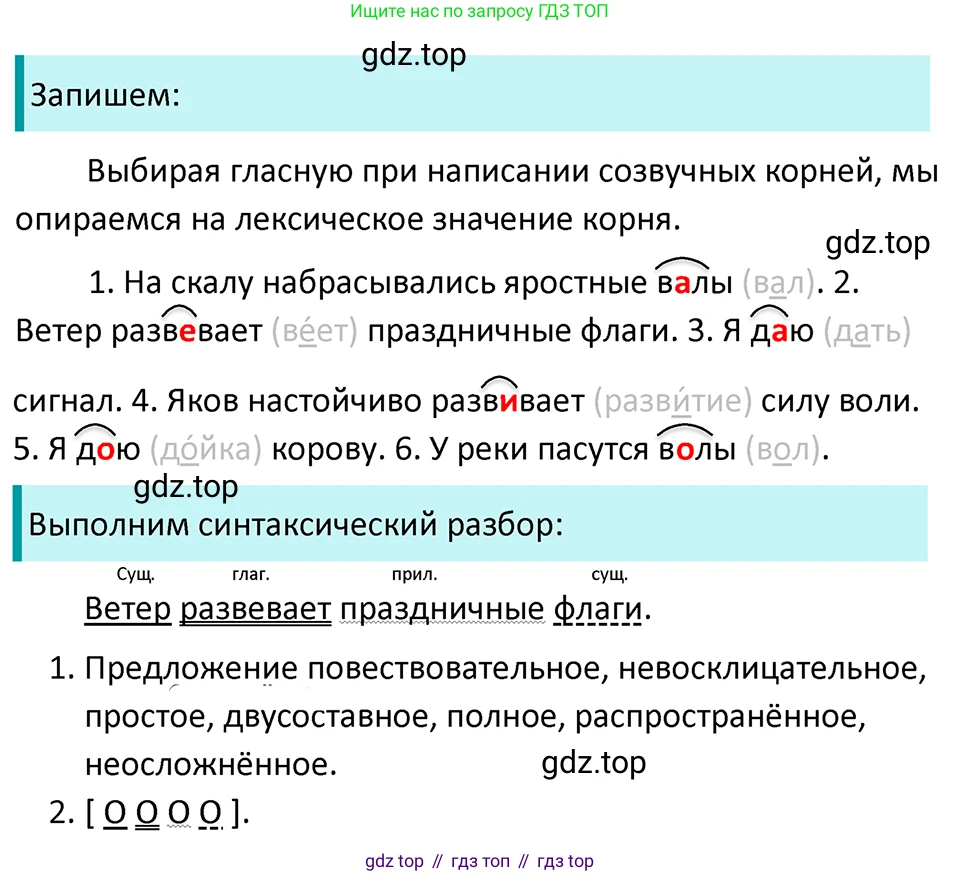 Ищите нас по запросу ГДЗ ТОП

gdz.top

Запишем:

Выбирая гласную при написании созвучных корней, мы опираемся на лексическое значение корня.

gdz.top

1. На скалу набрасывались яростные валы (вал). 2. Ветер развевает (ве́ет) праздничные флаги. 3. Я даю (дать) сигнал. 4. Яков настойчиво развивает (разви́тие) силу воли. 5. Я дою (до́йка) корову. 6. У реки пасутся волы (вол).

gdz.top

Выполним синтаксический разбор:

Сущ. глаг. прил. сущ.

Ветер развевает праздничные флаги.

1. Предложение повествовательное, невосклицательное, простое, двусоставное, полное, распространённое, неосложнённое.

gdz.top

2. [ О О О О ].

gdz top // гдз топ // гдз top